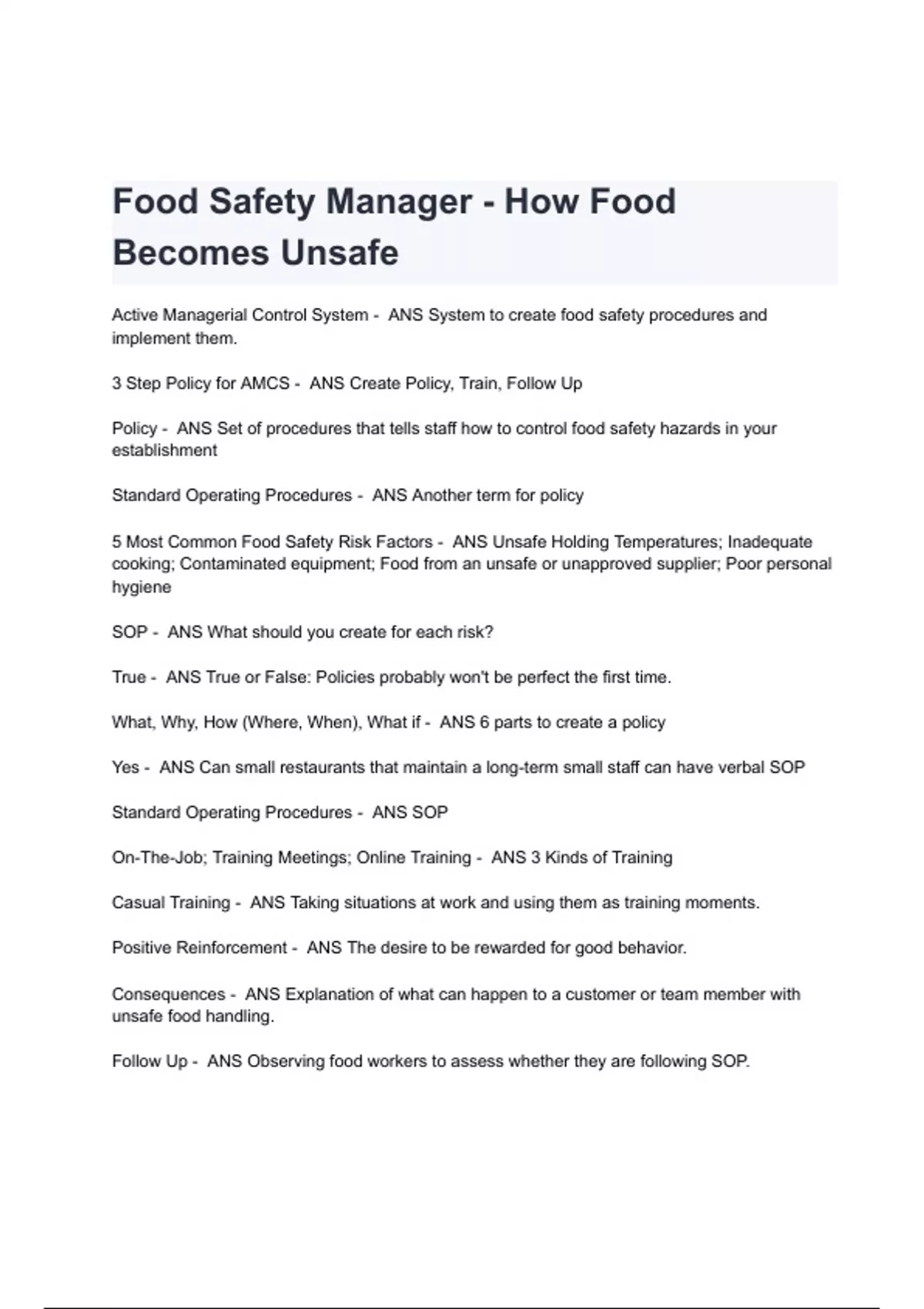 Food Safety Manager - How Food Becomes Unsafe

Active Managerial Control System - ANS System to create food safety procedures and implement them.

3 Step Policy for AMCS - ANS Create Policy, Train, Follow Up

Policy - ANS Set of procedures that tells staff how to control food safety hazards in your establishment

Standard Operating Procedures - ANS Another term for policy

5 Most Common Food Safety Risk Factors - ANS Unsafe Holding Temperatures; Inadequate cooking; Contaminated equipment; Food from an unsafe or unapproved supplier; Poor personal hygiene

SOP - ANS What should you create for each risk?

True - ANS True or False: Policies probably won't be perfect the first time.

What, Why, How (Where, When), What if - ANS 6 parts to create a policy

Yes - ANS Can small restaurants that maintain a long-term small staff can have verbal SOP

Standard Operating Procedures - ANS SOP

On-The-Job; Training Meetings; Online Training - ANS 3 Kinds of Training

Casual Training - ANS Taking situations at work and using them as training moments.

Positive Reinforcement - ANS The desire to be rewarded for good behavior.

Consequences - ANS Explanation of what can happen to a customer or team member with unsafe food handling.

Follow Up - ANS Observing food workers to assess whether they are following SOP.